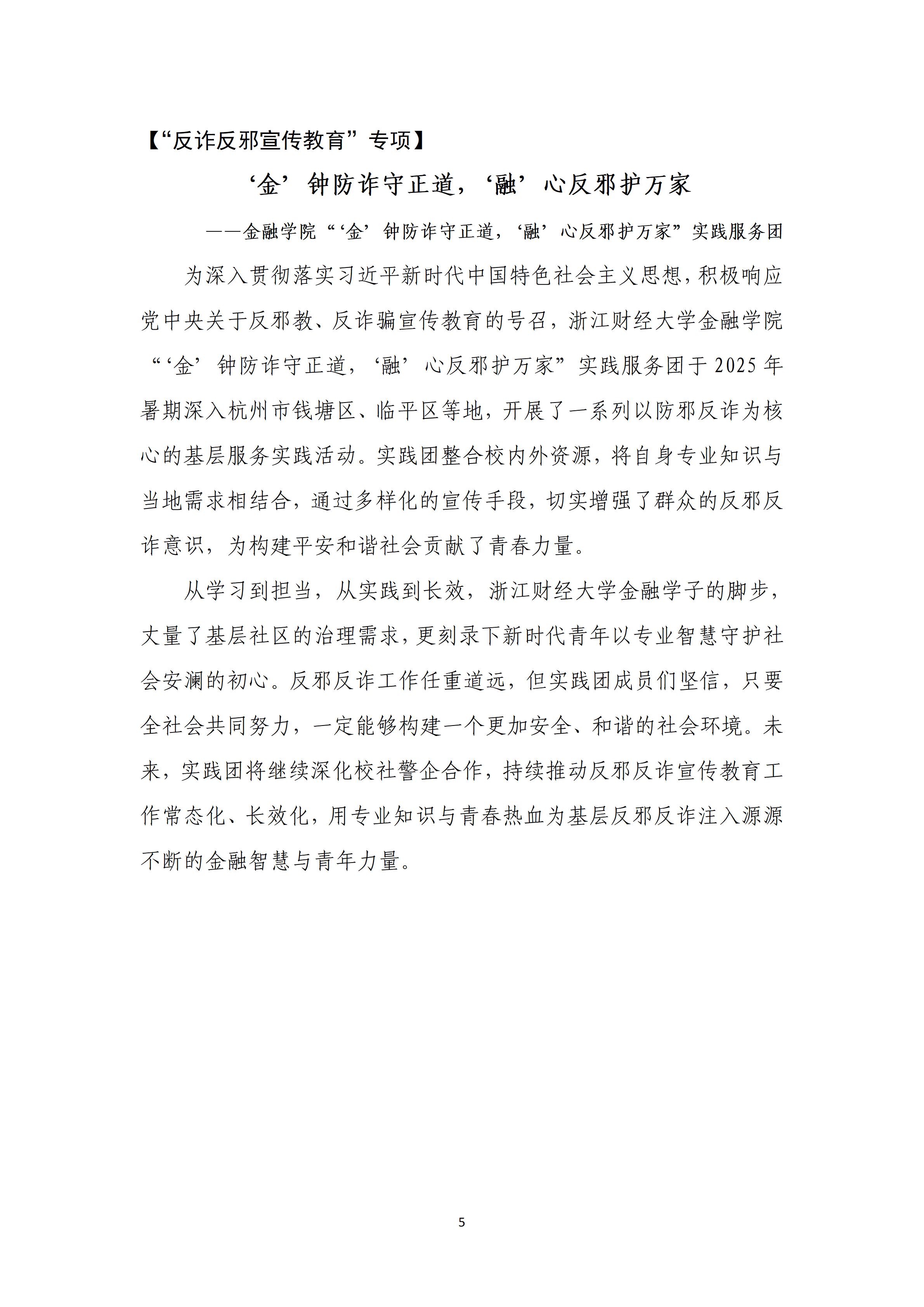 【“反诈反邪宣传教育”专项】

‘金’钟防诈守正道，‘融’心反邪护万家

——金融学院“‘金’钟防诈守正道，‘融’心反邪护万家”实践服务团

为深入贯彻落实习近平新时代中国特色社会主义思想，积极响应党中央关于反邪教、反诈骗宣传教育的号召，浙江财经大学金融学院“‘金’钟防诈守正道，‘融’心反邪护万家”实践服务团于2025年暑期深入杭州市钱塘区、临平区等地，开展了一系列以防邪反诈为核心的基层服务实践活动。实践团整合校内外资源，将自身专业知识与当地需求相结合，通过多样化的宣传手段，切实增强了群众的反邪反诈意识，为构建平安和谐社会贡献了青春力量。

从学习到担当，从实践到长效，浙江财经大学金融学子的脚步，丈量了基层社区的治理需求，更刻录下新时代青年以专业智慧守护社会安澜的初心。反邪反诈工作任重道远，但实践团成员们坚信，只要全社会共同努力，一定能够构建一个更加安全、和谐的社会环境。未来，实践团将继续深化校社警企合作，持续推动反邪反诈宣传教育工作常态化、长效化，用专业知识与青春热血为基层反邪反诈注入源源不断的金融智慧与青年力量。

5